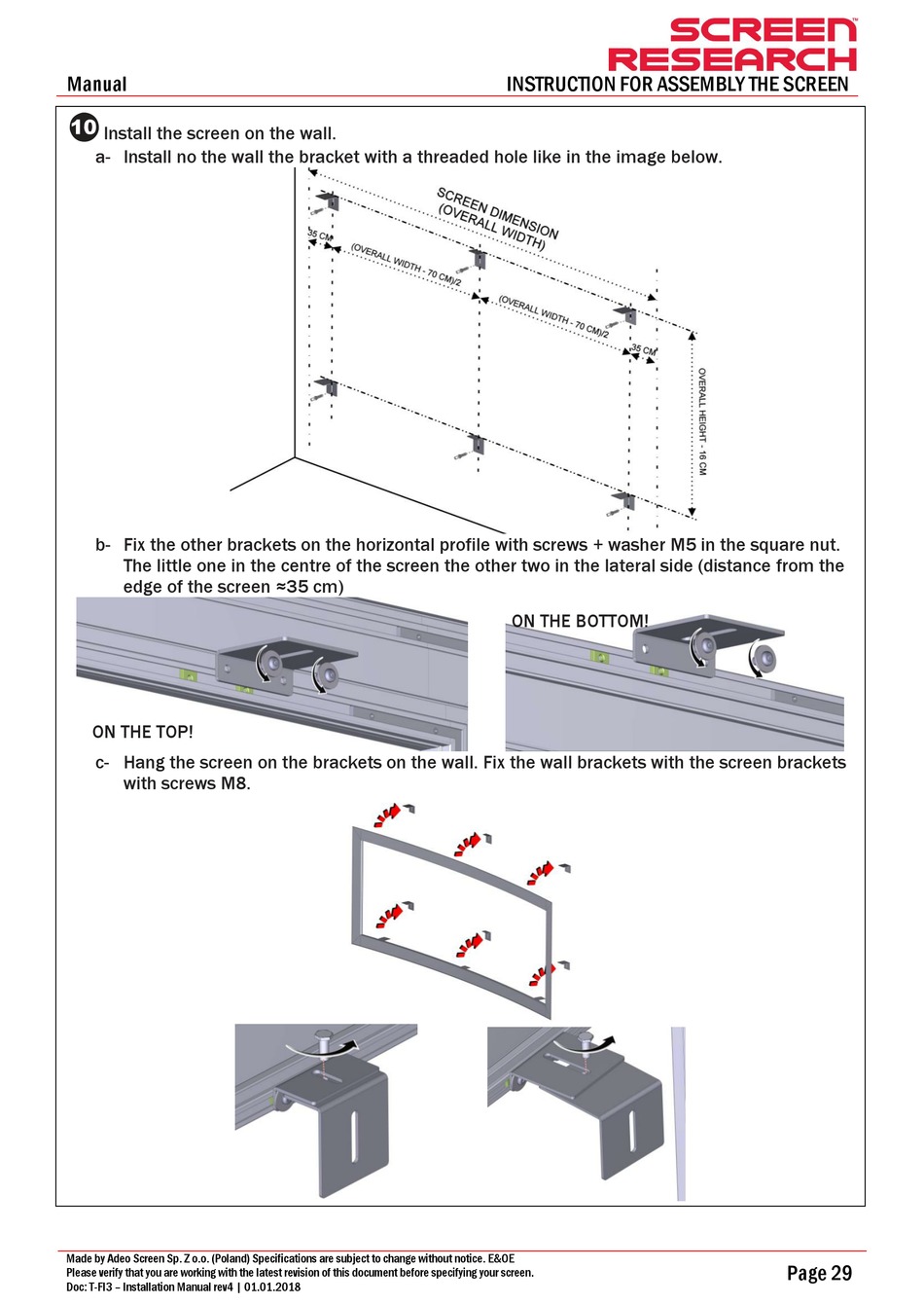 SCREEN RESEARCH™

Manual

INSTRUCTION FOR ASSEMBLY THE SCREEN

10 Install the screen on the wall.

a- Install no the wall the bracket with a threaded hole like in the image below.

SCREEN DIMENSION (OVERALL WIDTH)

35 CM

(OVERALL WIDTH - 70 CM)/2

(OVERALL WIDTH - 70 CM)/2

35 CM

OVERALL HEIGHT - 16 CM

b- Fix the other brackets on the horizontal profile with screws + washer M5 in the square nut. The little one in the centre of the screen the other two in the lateral side (distance from the edge of the screen ≈35 cm)

ON THE BOTTOM!

ON THE TOP!

c- Hang the screen on the brackets on the wall. Fix the wall brackets with the screen brackets with screws M8.

Made by Adeo Screen Sp. Z o.o. (Poland) Specifications are subject to change without notice. E&OE
Please verify that you are working with the latest revision of this document before specifying your screen.
Doc: T-FI3 – Installation Manual rev4 | 01.01.2018

Page 29